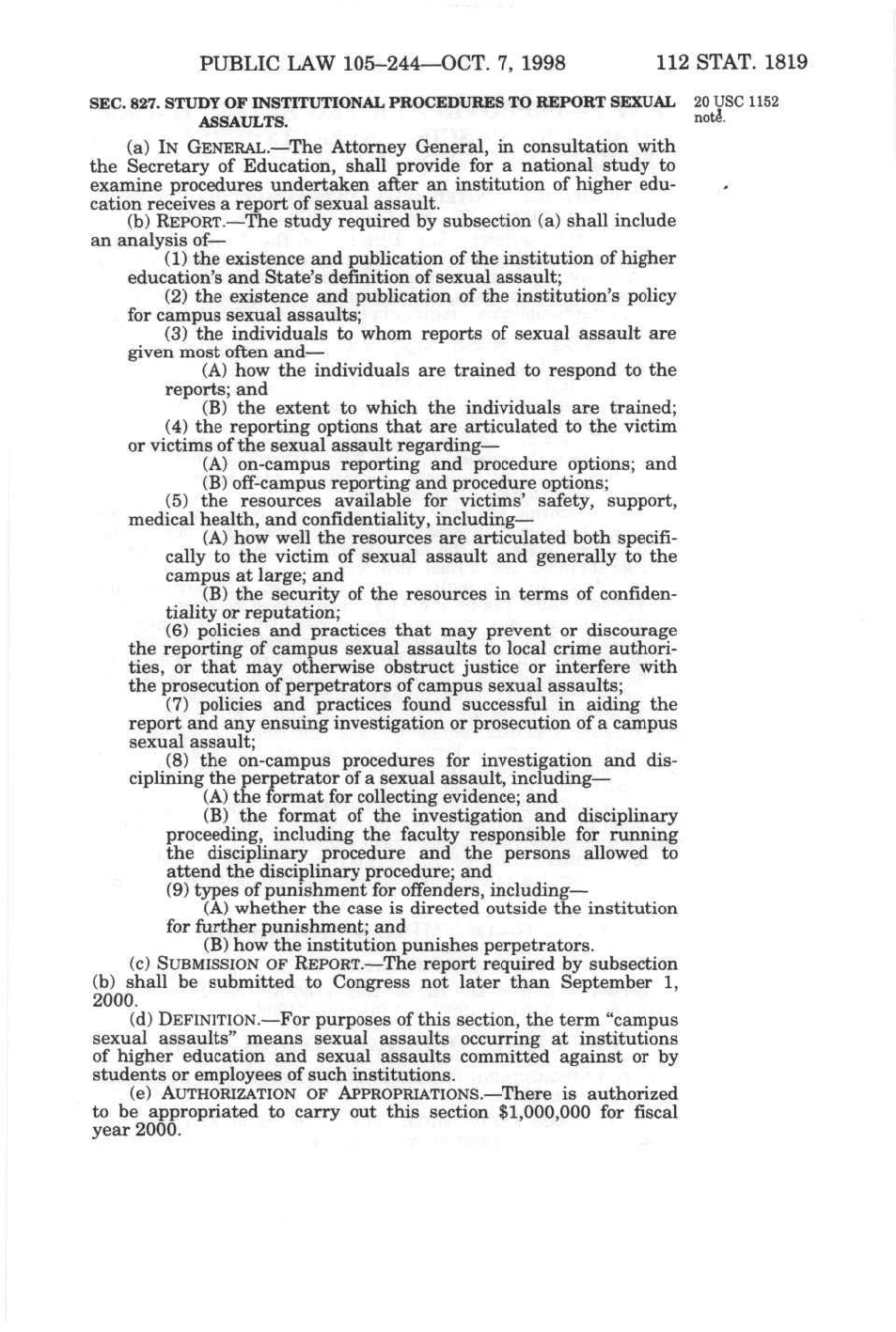 PUBLIC LAW 105–244—OCT. 7, 1998 112 STAT. 1819

SEC. 827. STUDY OF INSTITUTIONAL PROCEDURES TO REPORT SEXUAL ASSAULTS.

20 USC 1152 note.

(a) IN GENERAL.—The Attorney General, in consultation with the Secretary of Education, shall provide for a national study to examine procedures undertaken after an institution of higher education receives a report of sexual assault.

(b) REPORT.—The study required by subsection (a) shall include an analysis of—

(1) the existence and publication of the institution of higher education's and State's definition of sexual assault;

(2) the existence and publication of the institution's policy for campus sexual assaults;

(3) the individuals to whom reports of sexual assault are given most often and—

(A) how the individuals are trained to respond to the reports; and

(B) the extent to which the individuals are trained;

(4) the reporting options that are articulated to the victim or victims of the sexual assault regarding—

(A) on-campus reporting and procedure options; and

(B) off-campus reporting and procedure options;

(5) the resources available for victims' safety, support, medical health, and confidentiality, including—

(A) how well the resources are articulated both specifically to the victim of sexual assault and generally to the campus at large; and

(B) the security of the resources in terms of confidentiality or reputation;

(6) policies and practices that may prevent or discourage the reporting of campus sexual assaults to local crime authorities, or that may otherwise obstruct justice or interfere with the prosecution of perpetrators of campus sexual assaults;

(7) policies and practices found successful in aiding the report and any ensuing investigation or prosecution of a campus sexual assault;

(8) the on-campus procedures for investigation and disciplining the perpetrator of a sexual assault, including—

(A) the format for collecting evidence; and

(B) the format of the investigation and disciplinary proceeding, including the faculty responsible for running the disciplinary procedure and the persons allowed to attend the disciplinary procedure; and

(9) types of punishment for offenders, including—

(A) whether the case is directed outside the institution for further punishment; and

(B) how the institution punishes perpetrators.

(c) SUBMISSION OF REPORT.—The report required by subsection (b) shall be submitted to Congress not later than September 1, 2000.

(d) DEFINITION.—For purposes of this section, the term "campus sexual assaults" means sexual assaults occurring at institutions of higher education and sexual assaults committed against or by students or employees of such institutions.

(e) AUTHORIZATION OF APPROPRIATIONS.—There is authorized to be appropriated to carry out this section $1,000,000 for fiscal year 2000.